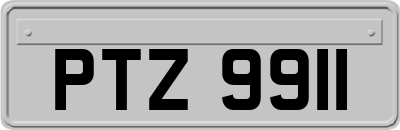 PTZ 9911